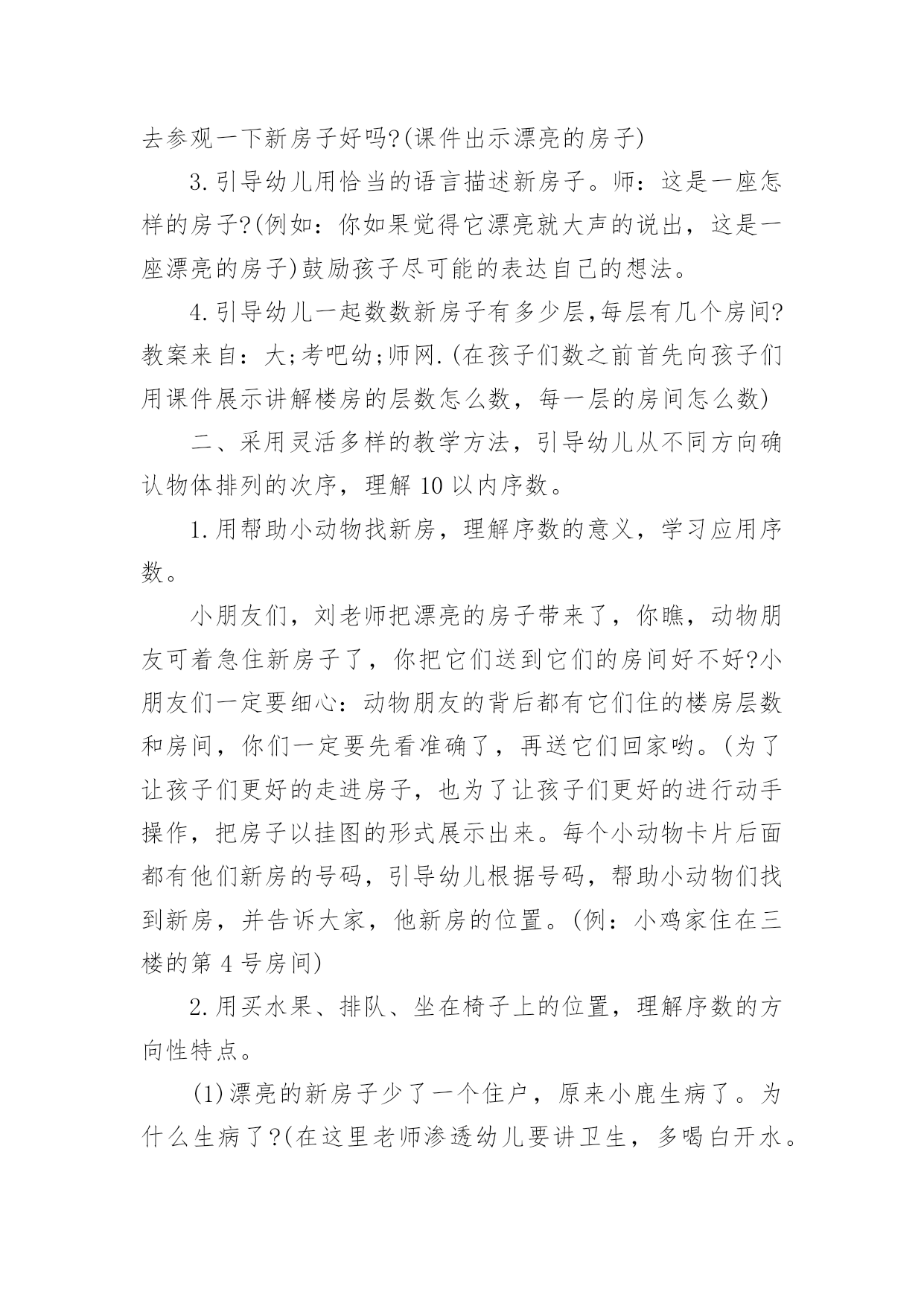 去参观一下新房子好吗?(课件出示漂亮的房子)

3.引导幼儿用恰当的语言描述新房子。师：这是一座怎样的房子?(例如：你如果觉得它漂亮就大声的说出，这是一座漂亮的房子)鼓励孩子尽可能的表达自己的想法。

4.引导幼儿一起数数新房子有多少层,每层有几个房间?教案来自：大;考吧幼;师网.(在孩子们数之前首先向孩子们用课件展示讲解楼房的层数怎么数，每一层的房间怎么数)

二、采用灵活多样的教学方法，引导幼儿从不同方向确认物体排列的次序，理解10以内序数。

1.用帮助小动物找新房，理解序数的意义，学习应用序数。

小朋友们，刘老师把漂亮的房子带来了，你瞧，动物朋友可着急住新房子了，你把它们送到它们的房间好不好?小朋友们一定要细心：动物朋友的背后都有它们住的楼房层数和房间，你们一定要先看准确了，再送它们回家哟。(为了让孩子们更好的走进房子，也为了让孩子们更好的进行动手操作，把房子以挂图的形式展示出来。每个小动物卡片后面都有他们新房的号码，引导幼儿根据号码，帮助小动物们找到新房，并告诉大家，他新房的位置。(例：小鸡家住在三楼的第4号房间)

2.用买水果、排队、坐在椅子上的位置，理解序数的方向性特点。

(1)漂亮的新房子少了一个住户，原来小鹿生病了。为什么生病了?(在这里老师渗透幼儿要讲卫生，多喝白开水。